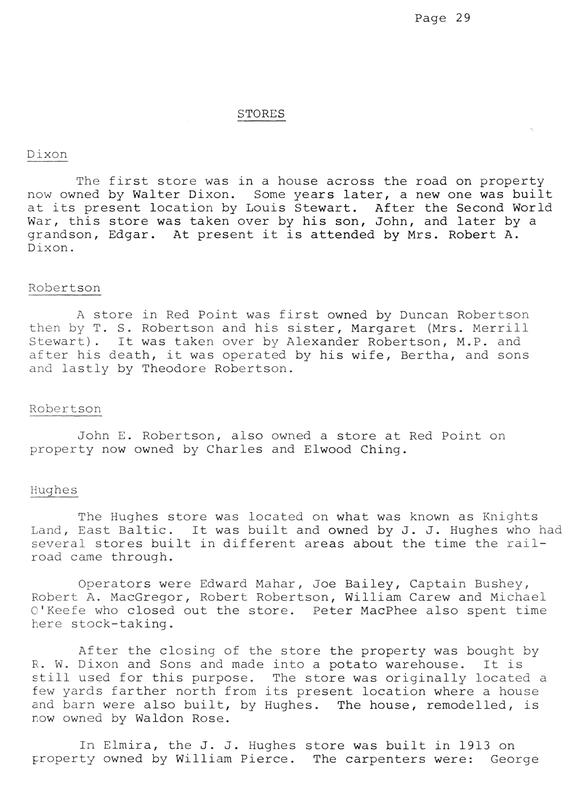 Page 29

STORES

Dixon

The first store was in a house across the road on property now owned by Walter Dixon. Some years later, a new one was built at its present location by Louis Stewart. After the Second World War, this store was taken over by his son, John, and later by a grandson, Edgar. At present it is attended by Mrs. Robert A. Dixon.

Robertson

A store in Red Point was first owned by Duncan Robertson then by T. S. Robertson and his sister, Margaret (Mrs. Merrill Stewart). It was taken over by Alexander Robertson, M.P. and after his death, it was operated by his wife, Bertha, and sons and lastly by Theodore Robertson.

Robertson

John E. Robertson, also owned a store at Red Point on property now owned by Charles and Elwood Ching.

Hughes

The Hughes store was located on what was known as Knights Land, East Baltic. It was built and owned by J. J. Hughes who had several stores built in different areas about the time the railroad came through.

Operators were Edward Mahar, Joe Bailey, Captain Bushey, Robert A. MacGregor, Robert Robertson, William Carew and Michael O'Keefe who closed out the store. Peter MacPhee also spent time here stock-taking.

After the closing of the store the property was bought by R. W. Dixon and Sons and made into a potato warehouse. It is still used for this purpose. The store was originally located a few yards farther north from its present location where a house and barn were also built, by Hughes. The house, remodelled, is now owned by Waldon Rose.

In Elmira, the J. J. Hughes store was built in 1913 on property owned by William Pierce. The carpenters were: George